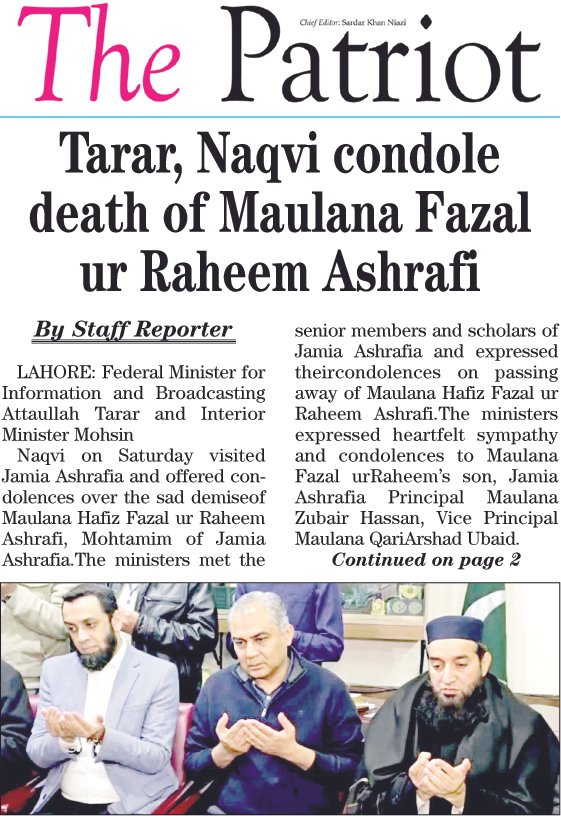 The Patriot

Chief Editor: Sardar Khan Niazi

Tarar, Naqvi condole death of Maulana Fazal ur Raheem Ashrafi

By Staff Reporter

LAHORE: Federal Minister for Information and Broadcasting Attaullah Tarar and Interior Minister Mohsin

Naqvi on Saturday visited Jamia Ashrafia and offered condolences over the sad demiseof Maulana Hafiz Fazal ur Raheem Ashrafi, Mohtamim of Jamia Ashrafia.The ministers met the senior members and scholars of Jamia Ashrafia and expressed theircondolences on passing away of Maulana Hafiz Fazal ur Raheem Ashrafi.The ministers expressed heartfelt sympathy and condolences to Maulana Fazal urRaheem's son, Jamia Ashrafia Principal Maulana Zubair Hassan, Vice Principal Maulana QariArshad Ubaid.

Continued on page 2